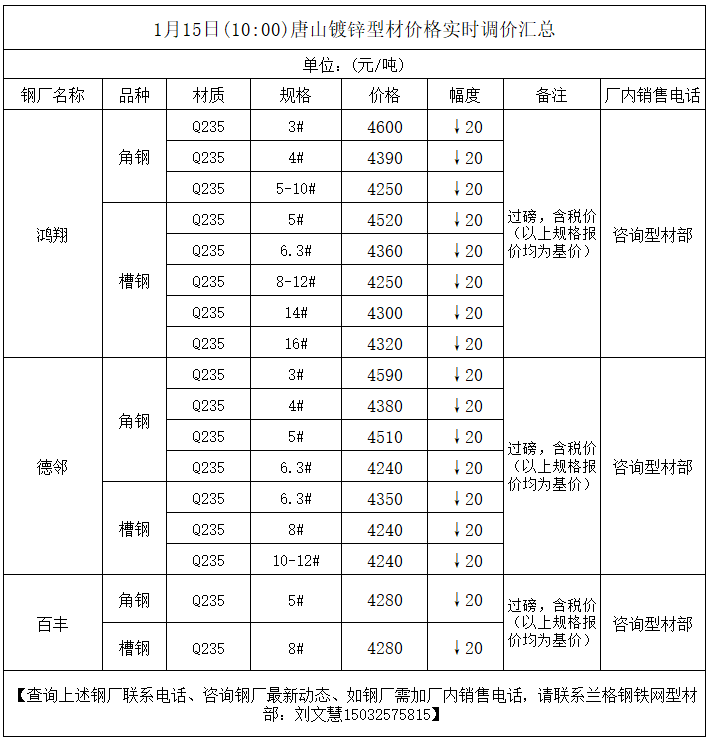 1月15日(10:00)唐山镀锌型材价格实时调价汇总

单位:(元/吨)

| 钢厂名称 | 品种 | 材质 | 规格 | 价格 | 幅度 | 备注 | 厂内销售电话 |
|---|---|---|---|---|---|---|---|
| 鸿翔 | 角钢 | Q235 | 3# | 4600 | ↓20 | 过磅，含税价（以上规格报价均为基价） | 咨询型材部 |
| | | Q235 | 4# | 4390 | ↓20 | | |
| | | Q235 | 5-10# | 4250 | ↓20 | | |
| | 槽钢 | Q235 | 5# | 4520 | ↓20 | | |
| | | Q235 | 6.3# | 4360 | ↓20 | | |
| | | Q235 | 8-12# | 4250 | ↓20 | | |
| | | Q235 | 14# | 4300 | ↓20 | | |
| | | Q235 | 16# | 4320 | ↓20 | | |
| 德邻 | 角钢 | Q235 | 3# | 4590 | ↓20 | 过磅，含税价（以上规格报价均为基价） | 咨询型材部 |
| | | Q235 | 4# | 4380 | ↓20 | | |
| | | Q235 | 5# | 4510 | ↓20 | | |
| | | Q235 | 6.3# | 4240 | ↓20 | | |
| | 槽钢 | Q235 | 6.3# | 4350 | ↓20 | | |
| | | Q235 | 8# | 4240 | ↓20 | | |
| | | Q235 | 10-12# | 4240 | ↓20 | | |
| 百丰 | 角钢 | Q235 | 5# | 4280 | ↓20 | 过磅，含税价（以上规格报价均为基价） | 咨询型材部 |
| | 槽钢 | Q235 | 8# | 4280 | ↓20 | | |

【查询上述钢厂联系电话、咨询钢厂最新动态、如钢厂需加厂内销售电话，请联系兰格钢铁网型材部：刘文慧15032575815】